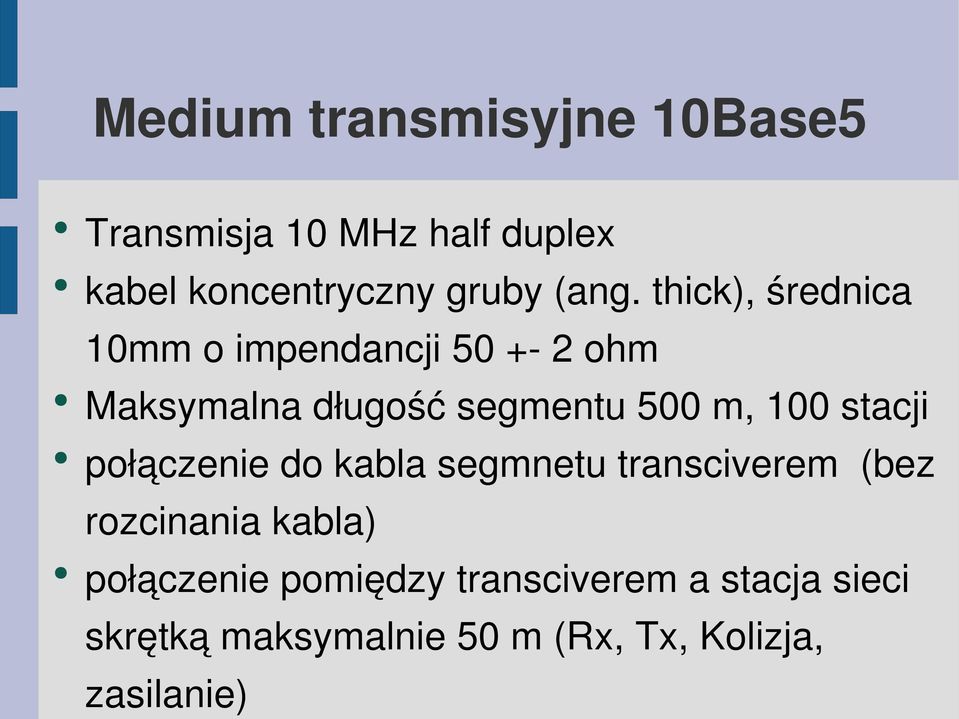 Medium transmisyjne 10Base5

• Transmisja 10 MHz half duplex
• kabel koncentryczny gruby (ang. thick), średnica 10mm o impendancji 50 +- 2 ohm
• Maksymalna długość segmentu 500 m, 100 stacji
• połączenie do kabla segmnetu transciverem (bez rozcinania kabla)
• połączenie pomiędzy transciverem a stacja sieci skrętką maksymalnie 50 m (Rx, Tx, Kolizja, zasilanie)